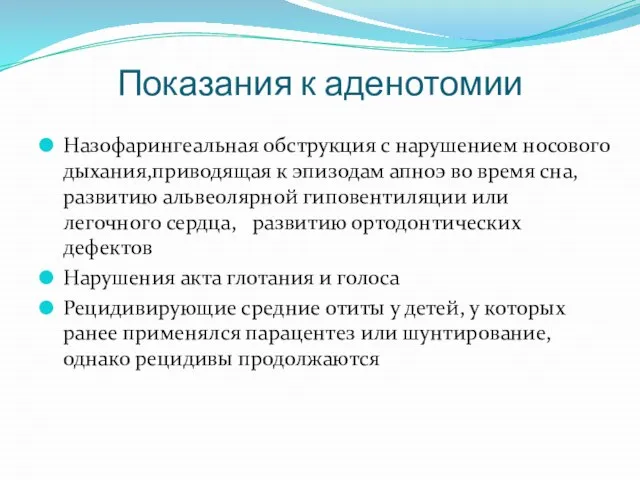 Показания к аденотомии

Назофарингеальная обструкция с нарушением носового дыхания,приводящая к эпизодам апноэ во время сна, развитию альвеолярной гиповентиляции или легочного сердца,   развитию ортодонтических дефектов

Нарушения акта глотания и голоса

Рецидивирующие средние отиты у детей, у которых ранее применялся парацентез или шунтирование, однако рецидивы продолжаются